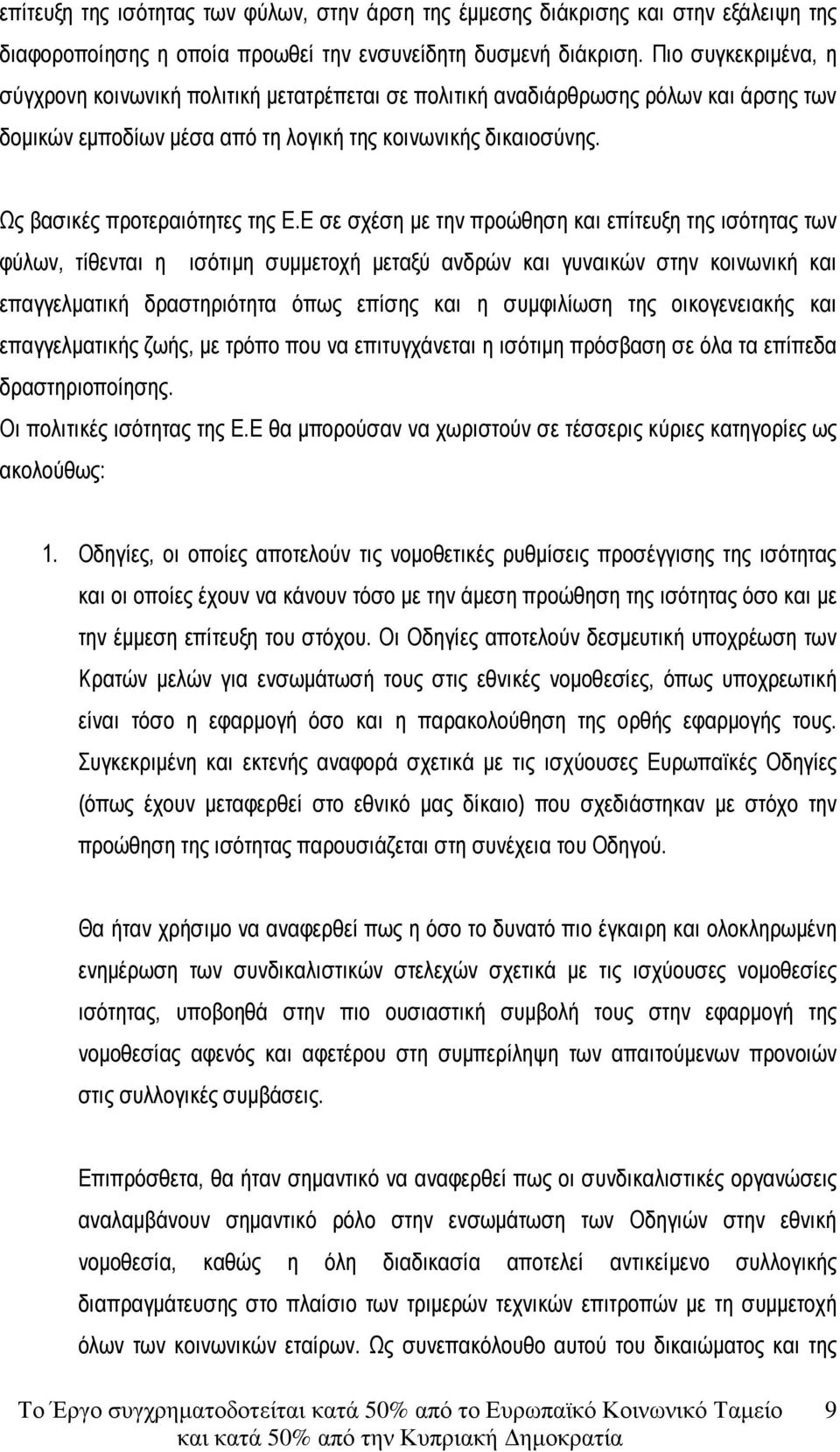 επίτευξη της ισότητας των φύλων, στην άρση της έμμεσης διάκρισης και στην εξάλειψη της διαφοροποίησης η οποία προωθεί την ενσυνείδητη δυσμενή διάκριση. Πιο συγκεκριμένα, η σύγχρονη κοινωνική πολιτική μετατρέπεται σε πολιτική αναδιάρθρωσης ρόλων και άρσης των δομικών εμποδίων μέσα από τη λογική της κοινωνικής δικαιοσύνης.

Ως βασικές προτεραιότητες της Ε.Ε σε σχέση με την προώθηση και επίτευξη της ισότητας των φύλων, τίθενται η ισότιμη συμμετοχή μεταξύ ανδρών και γυναικών στην κοινωνική και επαγγελματική δραστηριότητα όπως επίσης και η συμφιλίωση της οικογενειακής και επαγγελματικής ζωής, με τρόπο που να επιτυγχάνεται η ισότιμη πρόσβαση σε όλα τα επίπεδα δραστηριοποίησης.
Οι πολιτικές ισότητας της Ε.Ε θα μπορούσαν να χωριστούν σε τέσσερις κύριες κατηγορίες ως ακολούθως:

1. Οδηγίες, οι οποίες αποτελούν τις νομοθετικές ρυθμίσεις προσέγγισης της ισότητας και οι οποίες έχουν να κάνουν τόσο με την άμεση προώθηση της ισότητας όσο και με την έμμεση επίτευξη του στόχου. Οι Οδηγίες αποτελούν δεσμευτική υποχρέωση των Κρατών μελών για ενσωμάτωσή τους στις εθνικές νομοθεσίες, όπως υποχρεωτική είναι τόσο η εφαρμογή όσο και η παρακολούθηση της ορθής εφαρμογής τους. Συγκεκριμένη και εκτενής αναφορά σχετικά με τις ισχύουσες Ευρωπαϊκές Οδηγίες (όπως έχουν μεταφερθεί στο εθνικό μας δίκαιο) που σχεδιάστηκαν με στόχο την προώθηση της ισότητας παρουσιάζεται στη συνέχεια του Οδηγού.

Θα ήταν χρήσιμο να αναφερθεί πως η όσο το δυνατό πιο έγκαιρη και ολοκληρωμένη ενημέρωση των συνδικαλιστικών στελεχών σχετικά με τις ισχύουσες νομοθεσίες ισότητας, υποβοηθά στην πιο ουσιαστική συμβολή τους στην εφαρμογή της νομοθεσίας αφενός και αφετέρου στη συμπερίληψη των απαιτούμενων προνοιών στις συλλογικές συμβάσεις.

Επιπρόσθετα, θα ήταν σημαντικό να αναφερθεί πως οι συνδικαλιστικές οργανώσεις αναλαμβάνουν σημαντικό ρόλο στην ενσωμάτωση των Οδηγιών στην εθνική νομοθεσία, καθώς η όλη διαδικασία αποτελεί αντικείμενο συλλογικής διαπραγμάτευσης στο πλαίσιο των τριμερών τεχνικών επιτροπών με τη συμμετοχή όλων των κοινωνικών εταίρων. Ως συνεπακόλουθο αυτού του δικαιώματος και της

Το Έργο συγχρηματοδοτείται κατά 50% από το Ευρωπαϊκό Κοινωνικό Ταμείο και κατά 50% από την Κυπριακή Δημοκρατία 9